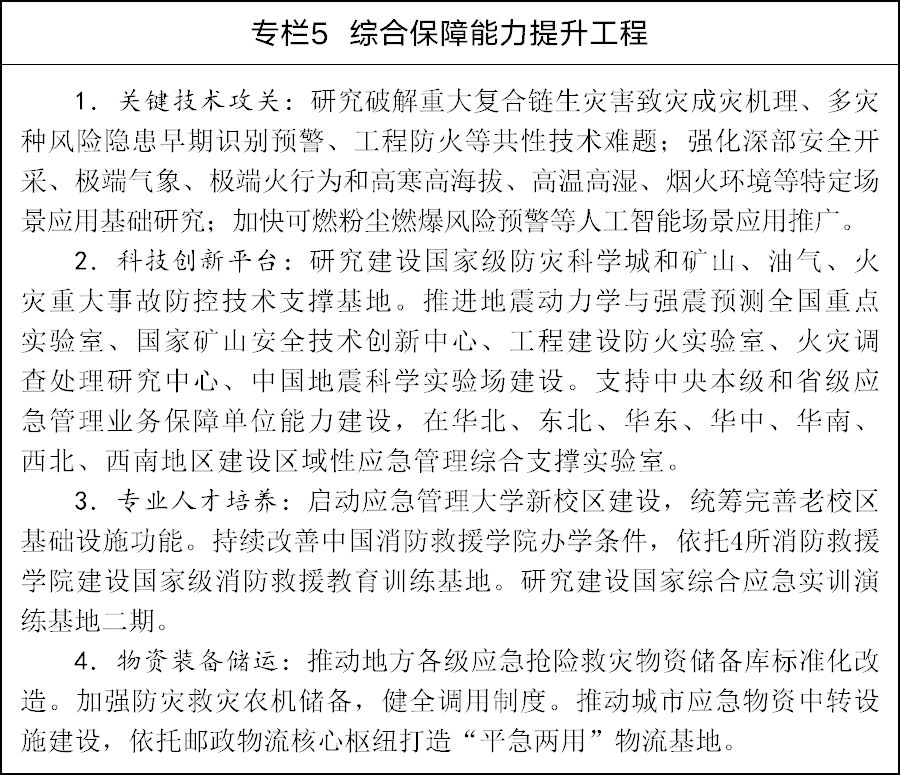 专栏5 综合保障能力提升工程

1. 关键技术攻关：研究破解重大复合链生灾害致灾成灾机理、多灾种风险隐患早期识别预警、工程防火等共性技术难题；强化深部安全开采、极端气象、极端火行为和高寒高海拔、高温高湿、烟火环境等特定场景应用基础研究；加快可燃粉尘燃爆风险预警等人工智能场景应用推广。

2. 科技创新平台：研究建设国家级防灾科学城和矿山、油气、火灾重大事故防控技术支撑基地。推进地震动力学与强震预测全国重点实验室、国家矿山安全技术创新中心、工程建设防火实验室、火灾调查处理研究中心、中国地震科学实验场建设。支持中央本级和省级应急管理业务保障单位能力建设，在华北、东北、华东、华中、华南、西北、西南地区建设区域性应急管理综合支撑实验室。

3. 专业人才培养：启动应急管理大学新校区建设，统筹完善老校区基础设施功能。持续改善中国消防救援学院办学条件，依托4所消防救援学院建设国家级消防救援教育训练基地。研究建设国家综合应急实训演练基地二期。

4. 物资装备储运：推动地方各级应急抢险救灾物资储备库标准化改造。加强防灾救灾农机储备，健全调用制度。推动城市应急物资中转设施建设，依托邮政物流核心枢纽打造“平急两用”物流基地。